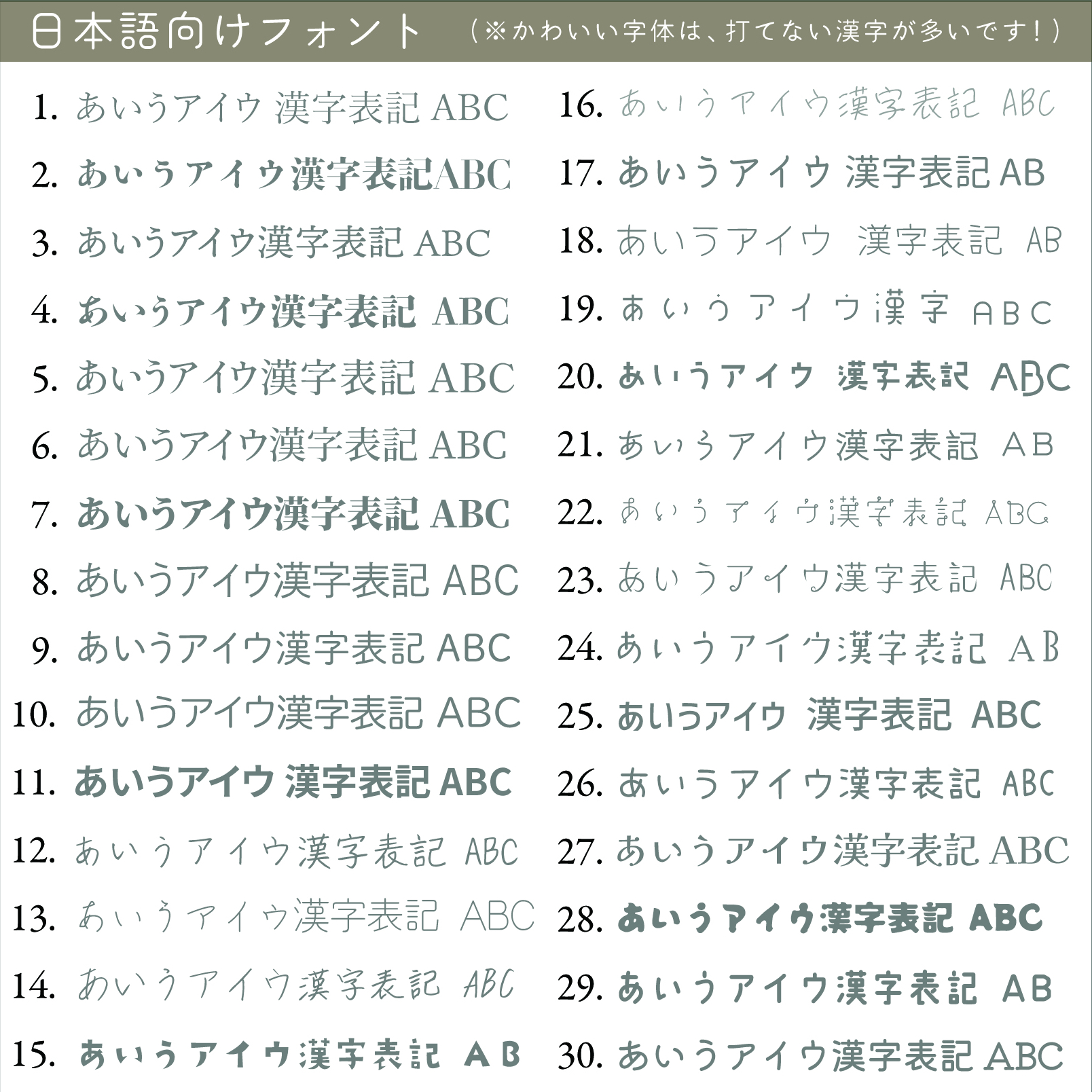 日本語向けフォント （※かわいい字体は、打てない漢字が多いです！）

1. あいうアイウ 漢字表記 ABC
2. あいうアイウ漢字表記ABC
3. あいうアイウ漢字表記 ABC
4. あいうアイウ漢字表記 ABC
5. あいうアイウ漢字表記 ABC
6. あいうアイウ漢字表記 ABC
7. あいうアイウ漢字表記 ABC
8. あいうアイウ漢字表記 ABC
9. あいうアイウ漢字表記 ABC
10. あいうアイウ漢字表記 ABC
11. あいうアイウ 漢字表記 ABC
12. あいうアイウ漢字表記 ABC
13. あいうアイウ漢字表記 ABC
14. あいうアイウ漢字表記 ABC
15. あいうアイウ漢字表記 AB

16. あいうアイウ漢字表記 ABC
17. あいうアイウ 漢字表記 AB
18. あいうアイウ 漢字表記 AB
19. あいうアイウ漢字 ABC
20. あいうアイウ 漢字表記 ABC
21. あいうアイウ漢字表記 AB
22. あいうアイウ漢字表記 ABC
23. あいうアイウ漢字表記 ABC
24. あいうアイウ漢字表記 AB
25. あいうアイウ 漢字表記 ABC
26. あいうアイウ漢字表記 ABC
27. あいうアイウ漢字表記 ABC
28. あいうアイウ漢字表記 ABC
29. あいうアイウ漢字表記 AB
30. あいうアイウ漢字表記 ABC